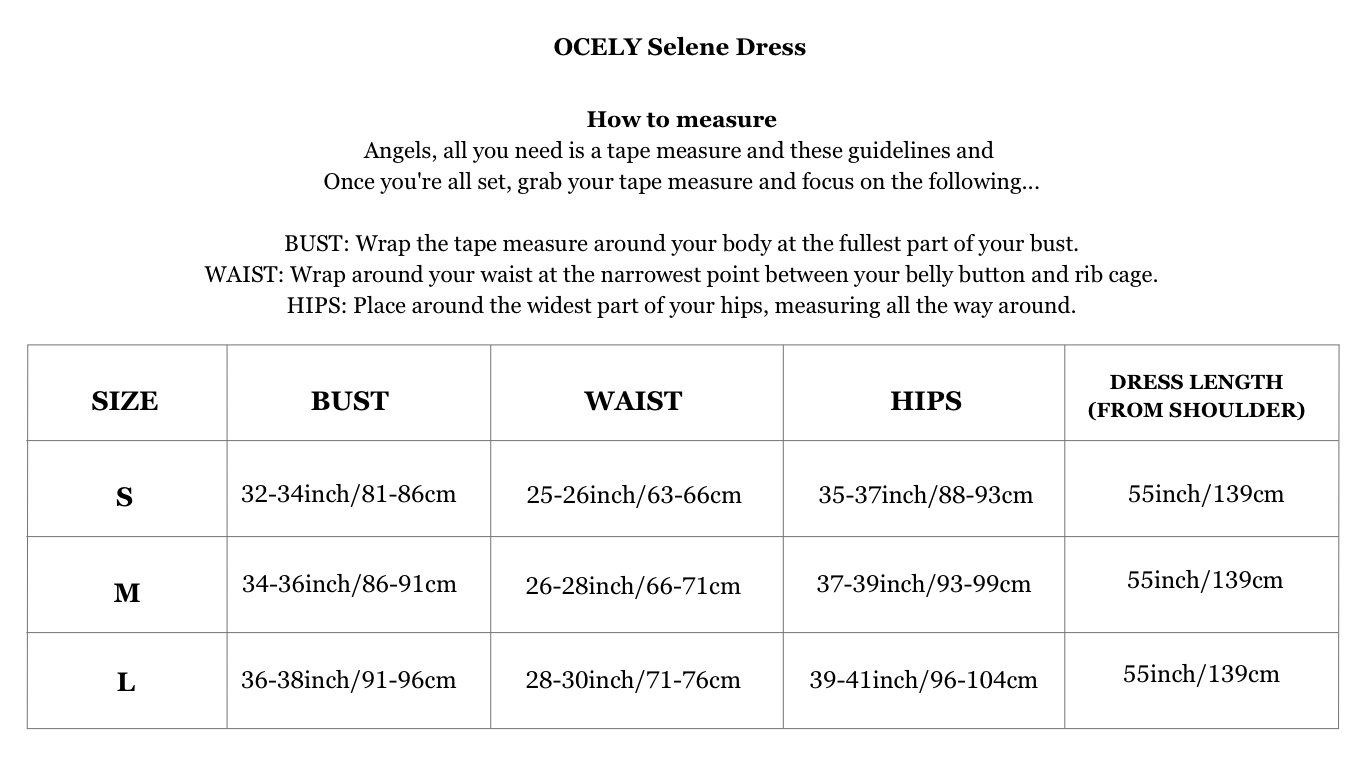 OCELY Selene Dress

How to measure
Angels, all you need is a tape measure and these guidelines and
Once you're all set, grab your tape measure and focus on the following...

BUST: Wrap the tape measure around your body at the fullest part of your bust.
WAIST: Wrap around your waist at the narrowest point between your belly button and rib cage.
HIPS: Place around the widest part of your hips, measuring all the way around.

| SIZE | BUST | WAIST | HIPS | DRESS LENGTH (FROM SHOULDER) |
|---|---|---|---|---|
| S | 32-34inch/81-86cm | 25-26inch/63-66cm | 35-37inch/88-93cm | 55inch/139cm |
| M | 34-36inch/86-91cm | 26-28inch/66-71cm | 37-39inch/93-99cm | 55inch/139cm |
| L | 36-38inch/91-96cm | 28-30inch/71-76cm | 39-41inch/96-104cm | 55inch/139cm |